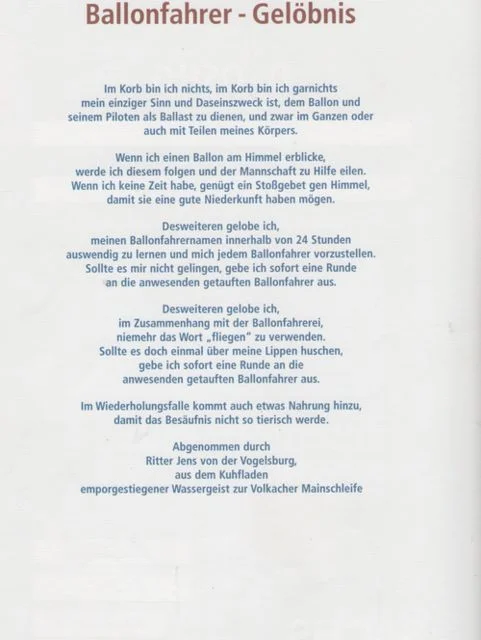 Ballonfahrer - Gelöbnis

Im Korb bin ich nichts, im Korb bin ich garnichts mein einziger Sinn und Daseinszweck ist, dem Ballon und seinem Piloten als Ballast zu dienen, und zwar im Ganzen oder auch mit Teilen meines Körpers.

Wenn ich einen Ballon am Himmel erblicke, werde ich diesem folgen und der Mannschaft zu Hilfe eilen. Wenn ich keine Zeit habe, genügt ein Stoßgebet gen Himmel, damit sie eine gute Niederkunft haben mögen.

Desweiteren gelobe ich, meinen Ballonfahrernamen innerhalb von 24 Stunden auswendig zu lernen und mich jedem Ballonfahrer vorzustellen. Sollte es mir nicht gelingen, gebe ich sofort eine Runde an die anwesenden getauften Ballonfahrer aus.

Desweiteren gelobe ich, im Zusammenhang mit der Ballonfahrerei, niemehr das Wort „fliegen" zu verwenden. Sollte es doch einmal über meine Lippen huschen, gebe ich sofort eine Runde an die anwesenden getauften Ballonfahrer aus.

Im Wiederholungsfalle kommt auch etwas Nahrung hinzu, damit das Besäufnis nicht so tierisch werde.

Abgenommen durch
Ritter Jens von der Vogelsburg,
aus dem Kuhfladen
emporgestiegener Wassergeist zur Volkacher Mainschleife